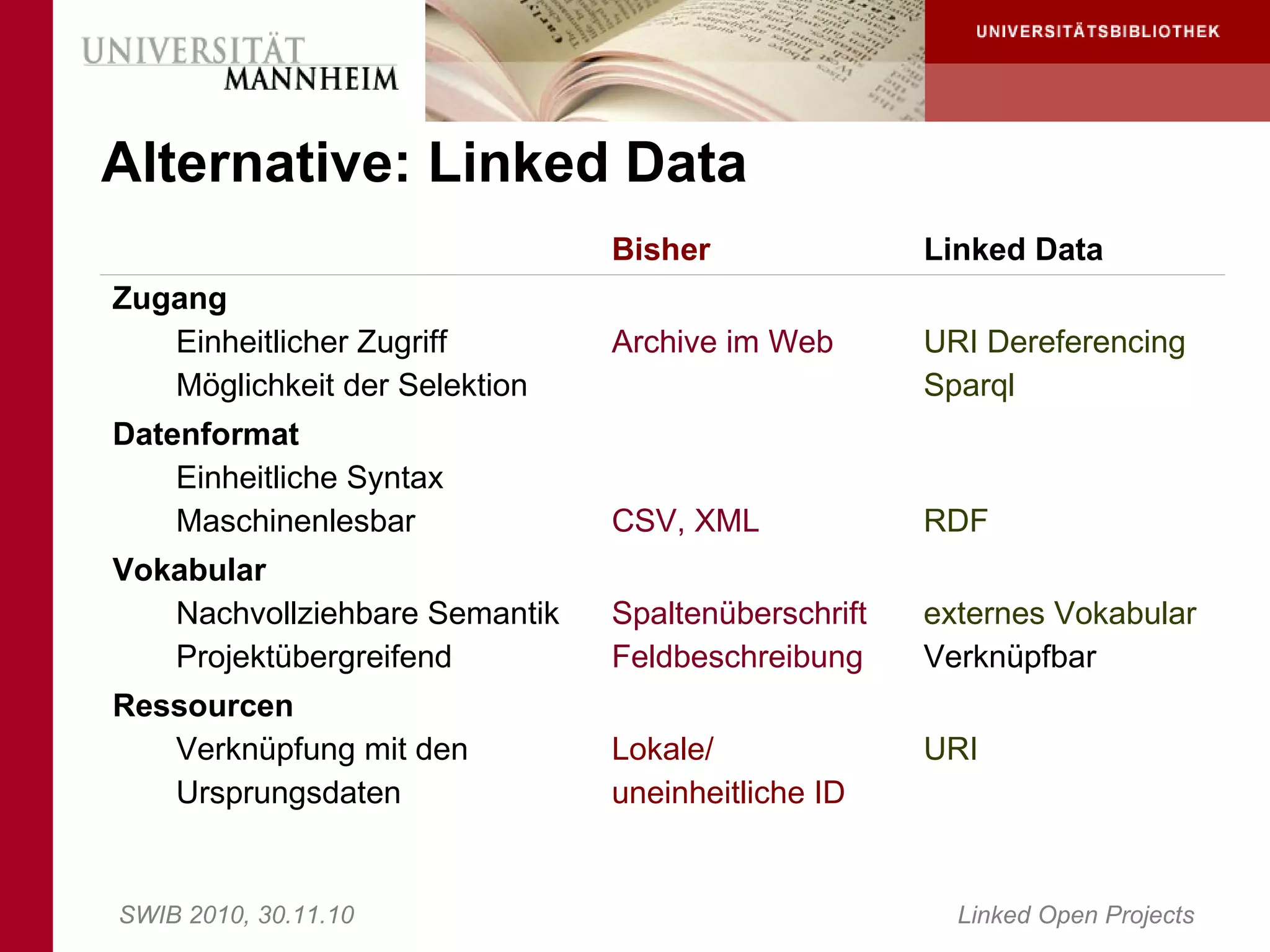 UNIVERSITÄT
MANNHEIM

UNIVERSITÄTSBIBLIOTHEK

Alternative: Linked Data

| | Bisher | Linked Data |
|---|---|---|
| Zugang | | |
| Einheitlicher Zugriff | Archive im Web | URI Dereferencing |
| Möglichkeit der Selektion | | Sparql |
| Datenformat | | |
| Einheitliche Syntax | | |
| Maschinenlesbar | CSV, XML | RDF |
| Vokabular | | |
| Nachvollziehbare Semantik | Spaltenüberschrift | externes Vokabular |
| Projektübergreifend | Feldbeschreibung | Verknüpfbar |
| Ressourcen | | |
| Verknüpfung mit den Ursprungsdaten | Lokale/ uneinheitliche ID | URI |

SWIB 2010, 30.11.10

Linked Open Projects